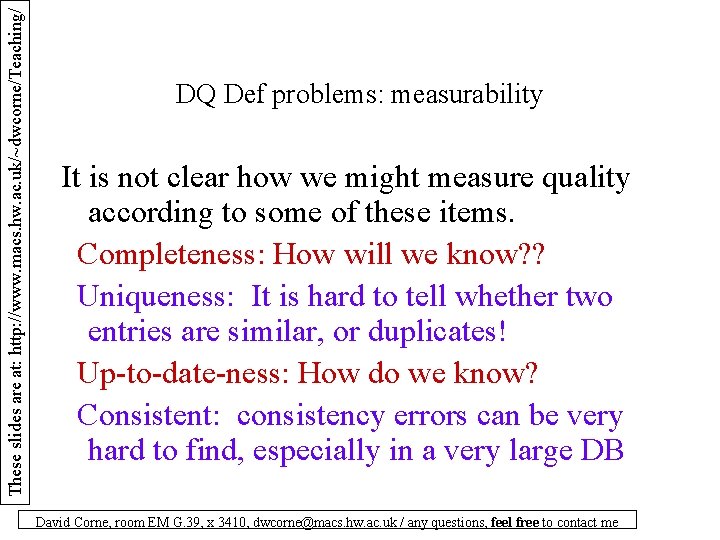 These slides are at: http://www.macs.hw.ac.uk/~dwcorne/Teaching/

DQ Def problems: measurability

It is not clear how we might measure quality according to some of these items.

Completeness: How will we know??

Uniqueness: It is hard to tell whether two entries are similar, or duplicates!

Up-to-date-ness: How do we know?

Consistent: consistency errors can be very hard to find, especially in a very large DB

David Corne, room EM G.39, x 3410, dwcorne@macs.hw.ac.uk / any questions, feel free to contact me